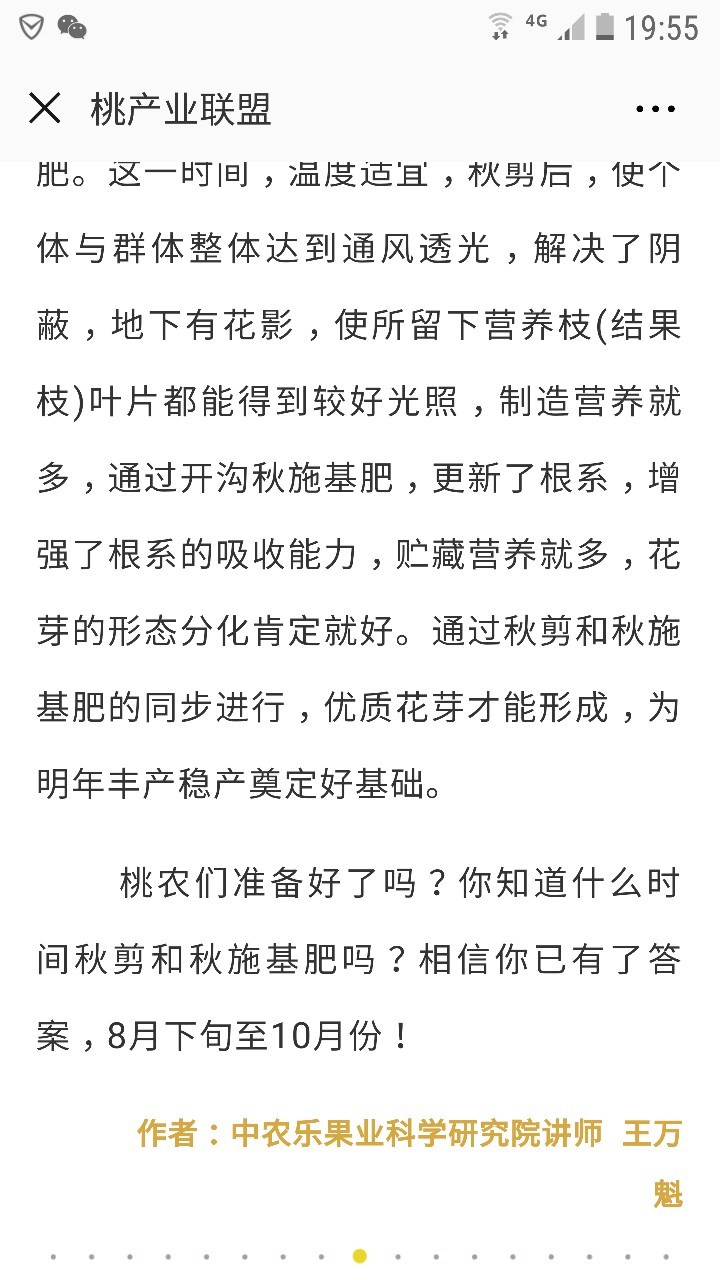 4G 19:55

桃产业联盟

肥。这一时间，温度适宜，秋剪后，使个体与群体整体达到通风透光，解决了阴蔽，地下有花影，使所留下营养枝(结果枝)叶片都能得到较好光照，制造营养就多，通过开沟秋施基肥，更新了根系，增强了根系的吸收能力，贮藏营养就多，花芽的形态分化肯定就好。通过秋剪和秋施基肥的同步进行，优质花芽才能形成，为明年丰产稳产奠定好基础。

桃农们准备好了吗？你知道什么时间秋剪和秋施基肥吗？相信你已有了答案，8月下旬至10月份！

作者：中农乐果业科学研究院讲师 王万魁